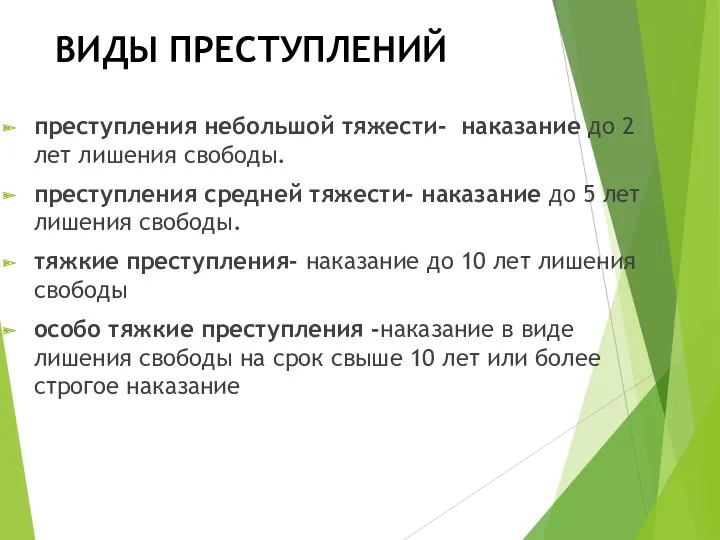 ВИДЫ ПРЕСТУПЛЕНИЙ

преступления небольшой тяжести- наказание до 2 лет лишения свободы.

преступления средней тяжести- наказание до 5 лет лишения свободы.

тяжкие преступления- наказание до 10 лет лишения свободы

особо тяжкие преступления -наказание в виде лишения свободы на срок свыше 10 лет или более строгое наказание